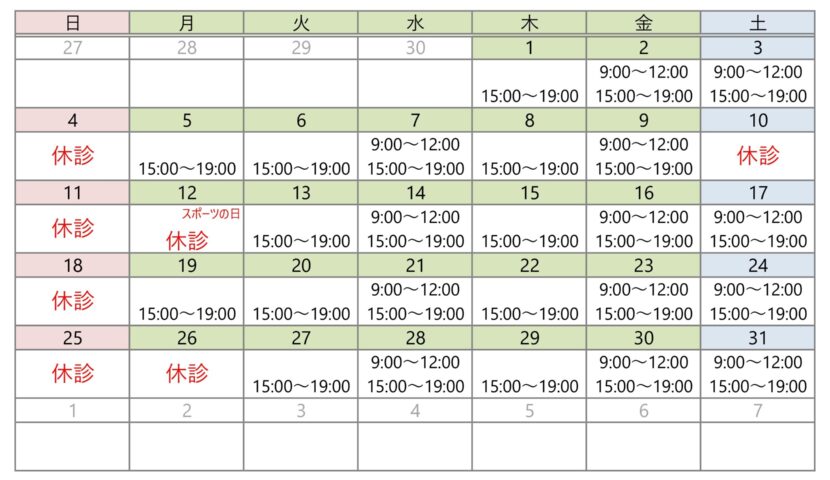 | 日 | 月 | 火 | 水 | 木 | 金 | 土 |
|---|---|---|---|---|---|---|
| 27 | 28 | 29 | 30 | 1 | 2 | 3 |
| | | | | 15:00～19:00 | 9:00～12:00 15:00～19:00 | 9:00～12:00 15:00～19:00 |
| 4 | 5 | 6 | 7 | 8 | 9 | 10 |
| 休診 | 15:00～19:00 | 15:00～19:00 | 9:00～12:00 15:00～19:00 | 15:00～19:00 | 9:00～12:00 15:00～19:00 | 休診 |
| 11 | 12 | 13 | 14 | 15 | 16 | 17 |
| 休診 | スポーツの日 休診 | 15:00～19:00 | 9:00～12:00 15:00～19:00 | 15:00～19:00 | 9:00～12:00 15:00～19:00 | 9:00～12:00 15:00～19:00 |
| 18 | 19 | 20 | 21 | 22 | 23 | 24 |
| 休診 | 15:00～19:00 | 15:00～19:00 | 9:00～12:00 15:00～19:00 | 15:00～19:00 | 9:00～12:00 15:00～19:00 | 9:00～12:00 15:00～19:00 |
| 25 | 26 | 27 | 28 | 29 | 30 | 31 |
| 休診 | 休診 | 15:00～19:00 | 9:00～12:00 15:00～19:00 | 15:00～19:00 | 9:00～12:00 15:00～19:00 | 9:00～12:00 15:00～19:00 |
| 1 | 2 | 3 | 4 | 5 | 6 | 7 |
| | | | | | | |